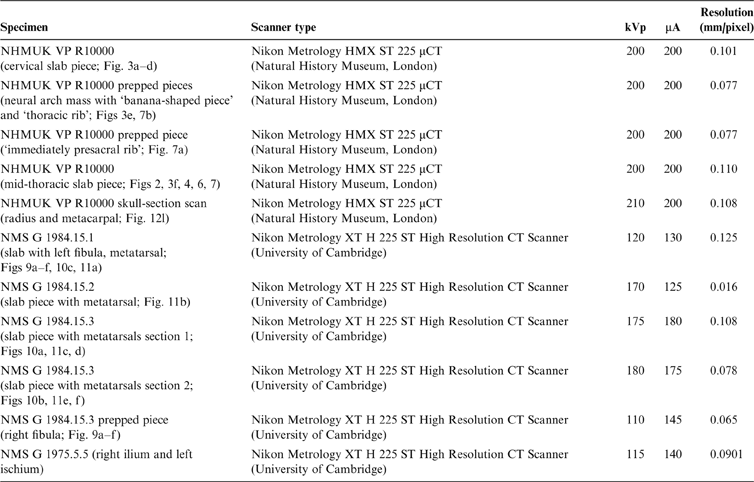 | Specimen | Scanner type | kVp | μA | Resolution (mm/pixel) |
|---|---|---|---|---|
| NHMUK VP R10000 (cervical slab piece; Fig. 3a–d) | Nikon Metrology HMX ST 225 μCT (Natural History Museum, London) | 200 | 200 | 0.101 |
| NHMUK VP R10000 prepped pieces (neural arch mass with 'banana-shaped piece' and 'thoracic rib'; Figs 3e, 7b) | Nikon Metrology HMX ST 225 μCT (Natural History Museum, London) | 200 | 200 | 0.077 |
| NHMUK VP R10000 prepped piece ('immediately presacral rib'; Fig. 7a) | Nikon Metrology HMX ST 225 μCT (Natural History Museum, London) | 200 | 200 | 0.077 |
| NHMUK VP R10000 (mid-thoracic slab piece; Figs 2, 3f, 4, 6, 7) | Nikon Metrology HMX ST 225 μCT (Natural History Museum, London) | 200 | 200 | 0.110 |
| NHMUK VP R10000 skull-section scan (radius and metacarpal; Fig. 12l) | Nikon Metrology HMX ST 225 μCT (Natural History Museum, London) | 210 | 200 | 0.108 |
| NMS G 1984.15.1 (slab with left fibula, metatarsal; Figs 9a–f, 10c, 11a) | Nikon Metrology XT H 225 ST High Resolution CT Scanner (University of Cambridge) | 120 | 130 | 0.125 |
| NMS G 1984.15.2 (slab piece with metatarsal; Fig. 11b) | Nikon Metrology XT H 225 ST High Resolution CT Scanner (University of Cambridge) | 170 | 125 | 0.016 |
| NMS G 1984.15.3 (slab piece with metatarsals section 1; Figs 10a, 11c, d) | Nikon Metrology XT H 225 ST High Resolution CT Scanner (University of Cambridge) | 175 | 180 | 0.108 |
| NMS G 1984.15.3 (slab piece with metatarsals section 2; Figs 10b, 11e, f) | Nikon Metrology XT H 225 ST High Resolution CT Scanner (University of Cambridge) | 180 | 175 | 0.078 |
| NMS G 1984.15.3 prepped piece (right fibula; Fig. 9a–f) | Nikon Metrology XT H 225 ST High Resolution CT Scanner (University of Cambridge) | 110 | 145 | 0.065 |
| NMS G 1975.5.5 (right ilium and left ischium) | Nikon Metrology XT H 225 ST High Resolution CT Scanner (University of Cambridge) | 115 | 140 | 0.0901 |